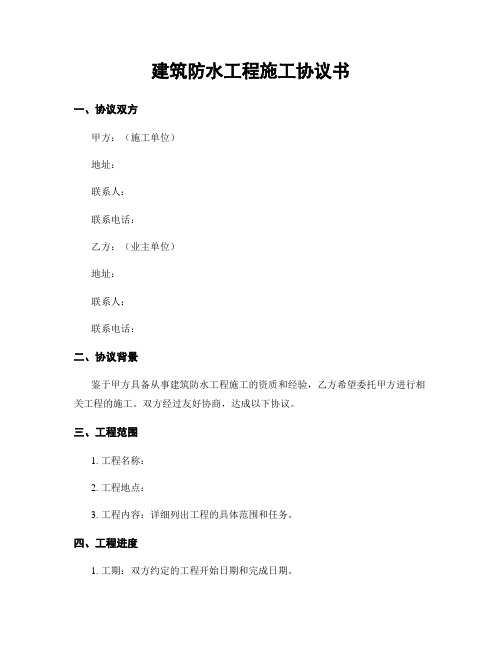 建筑防水工程施工协议书

一、协议双方

甲方：（施工单位）

地址：

联系人：

联系电话：

乙方：（业主单位）

地址：

联系人：

联系电话：

二、协议背景

鉴于甲方具备从事建筑防水工程施工的资质和经验，乙方希望委托甲方进行相关工程的施工。双方经过友好协商，达成以下协议。

三、工程范围

1. 工程名称：

2. 工程地点：

3. 工程内容：详细列出工程的具体范围和任务。

四、工程进度

1. 工期：双方约定的工程开始日期和完成日期。